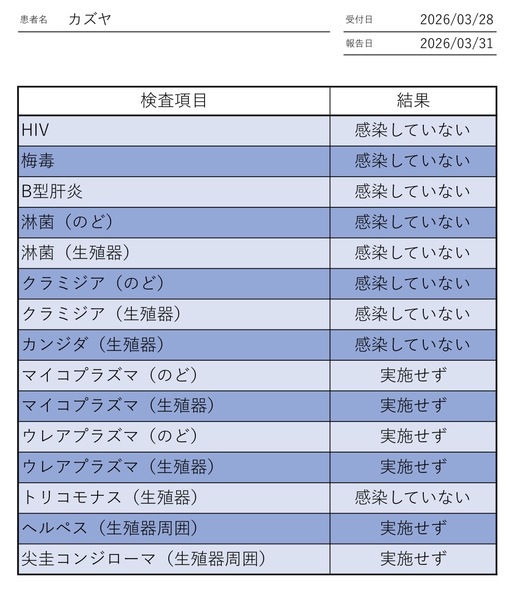 患者名 カズヤ

受付日 2026/03/28

報告日 2026/03/31

| 検査項目 | 結果 |
|---|---|
| HIV | 感染していない |
| 梅毒 | 感染していない |
| B型肝炎 | 感染していない |
| 淋菌（のど） | 感染していない |
| 淋菌（生殖器） | 感染していない |
| クラミジア（のど） | 感染していない |
| クラミジア（生殖器） | 感染していない |
| カンジダ（生殖器） | 感染していない |
| マイコプラズマ（のど） | 実施せず |
| マイコプラズマ（生殖器） | 実施せず |
| ウレアプラズマ（のど） | 実施せず |
| ウレアプラズマ（生殖器） | 実施せず |
| トリコモナス（生殖器） | 感染していない |
| ヘルペス（生殖器周囲） | 実施せず |
| 尖圭コンジローマ（生殖器周囲） | 実施せず |